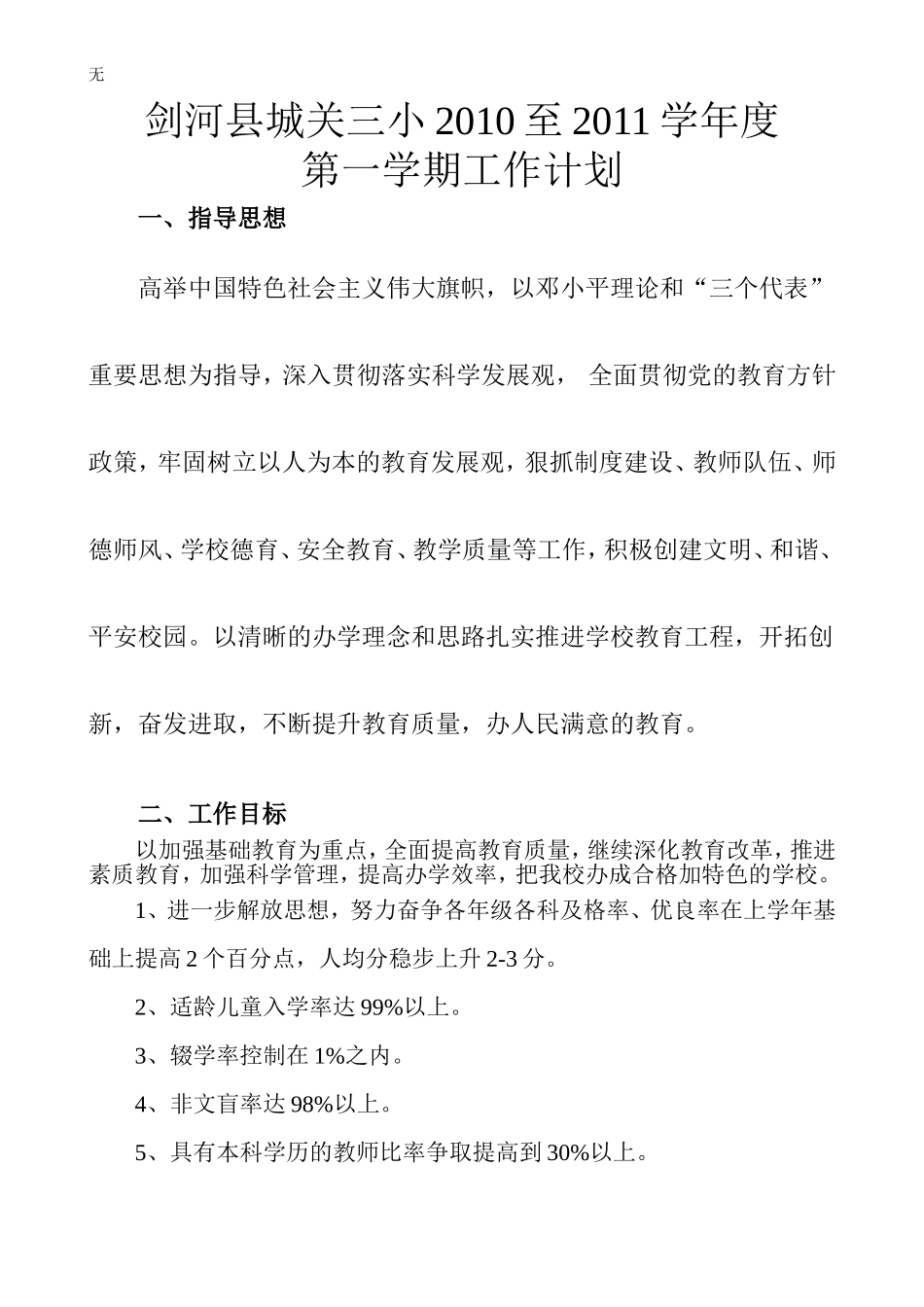 无

剑河县城关三小 2010 至 2011 学年度
第一学期工作计划

一、指导思想

高举中国特色社会主义伟大旗帜，以邓小平理论和“三个代表”重要思想为指导，深入贯彻落实科学发展观， 全面贯彻党的教育方针政策，牢固树立以人为本的教育发展观，狠抓制度建设、教师队伍、师德师风、学校德育、安全教育、教学质量等工作，积极创建文明、和谐、平安校园。以清晰的办学理念和思路扎实推进学校教育工程，开拓创新，奋发进取，不断提升教育质量，办人民满意的教育。

二、工作目标

以加强基础教育为重点，全面提高教育质量，继续深化教育改革，推进素质教育，加强科学管理，提高办学效率，把我校办成合格加特色的学校。

1、进一步解放思想，努力奋争各年级各科及格率、优良率在上学年基础上提高 2 个百分点，人均分稳步上升 2-3 分。

2、适龄儿童入学率达 99%以上。

3、辍学率控制在 1%之内。

4、非文盲率达 98%以上。

5、具有本科学历的教师比率争取提高到 30%以上。